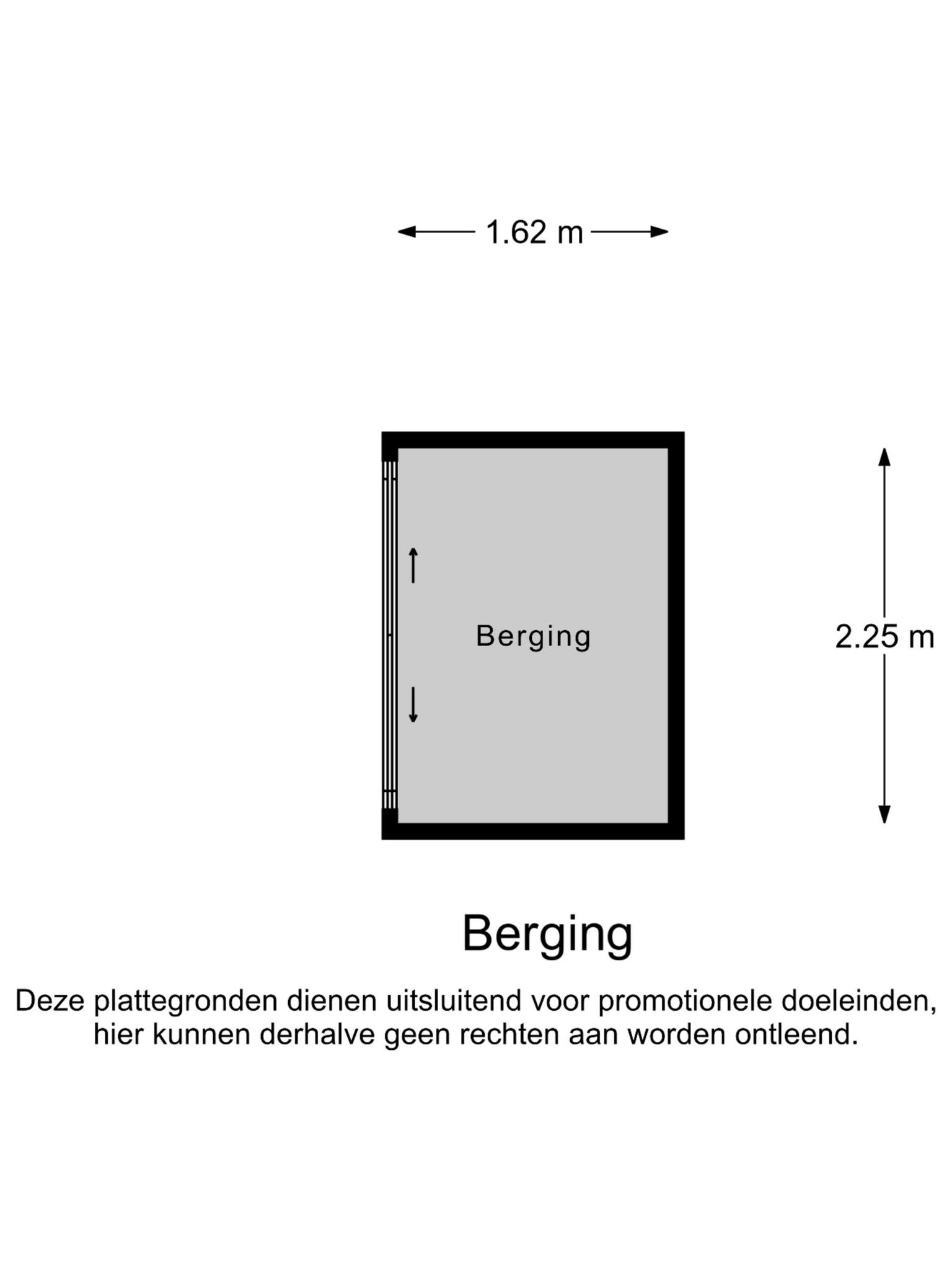 1.62 m

Berging

2.25 m

Berging

Deze plattegronden dienen uitsluitend voor promotionele doeleinden, hier kunnen derhalve geen rechten aan worden ontleend.